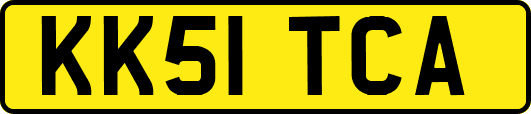 KK51 TCA